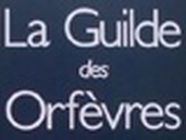 La Guilde
des
Orfèvres